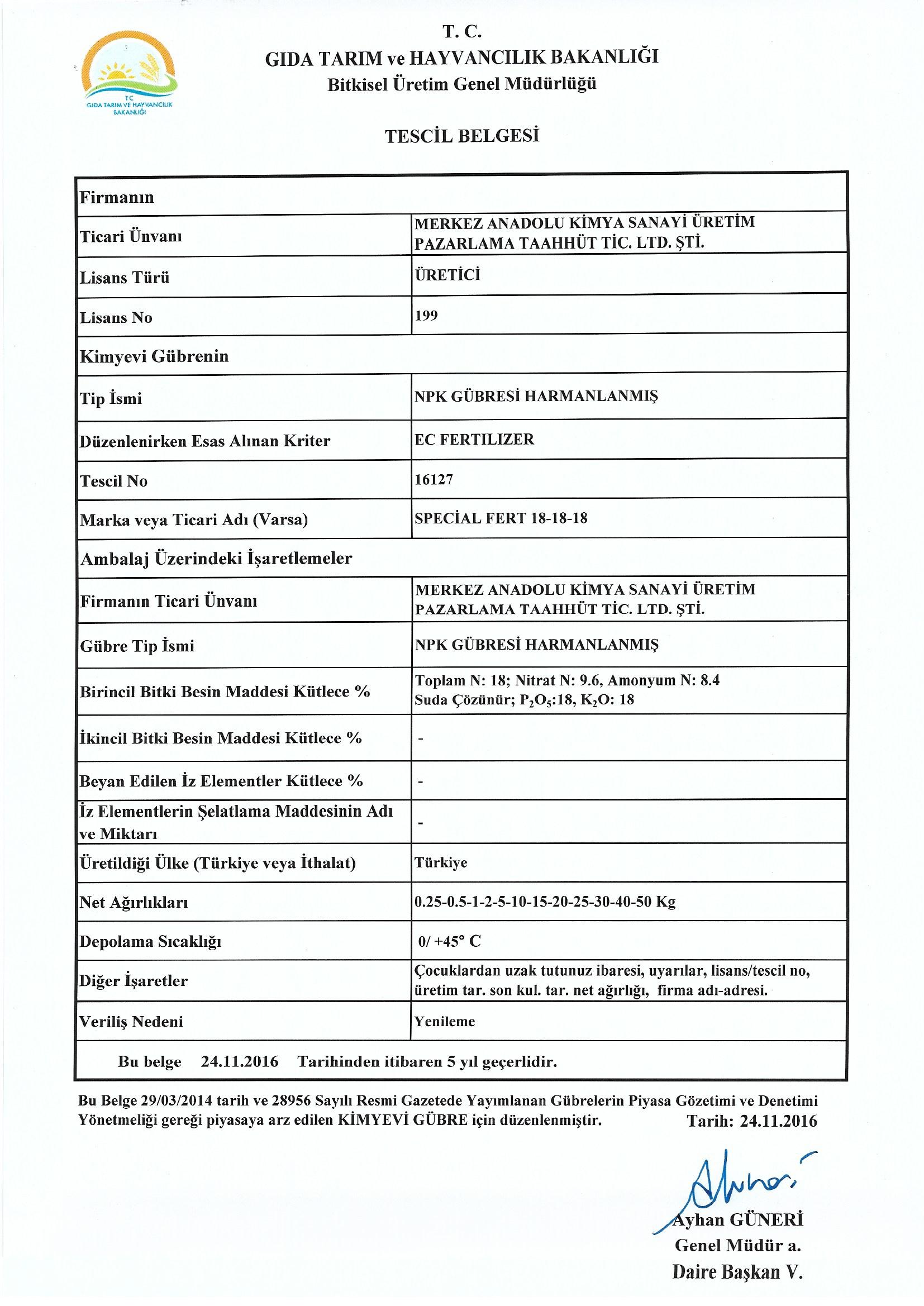 T.C.
GIDA TARIM VE HAYVANCILIK BAKANLIĞI

T. C.
GIDA TARIM ve HAYVANCILIK BAKANLIĞI
Bitkisel Üretim Genel Müdürlüğü

TESCİL BELGESİ

| Firmanın | |
|---|---|
| Ticari Ünvanı | MERKEZ ANADOLU KİMYA SANAYİ ÜRETİM PAZARLAMA TAAHHÜT TİC. LTD. ŞTİ. |
| Lisans Türü | ÜRETİCİ |
| Lisans No | 199 |
| Kimyevi Gübrenin | |
| Tip İsmi | NPK GÜBRESİ HARMANLANMIŞ |
| Düzenlenirken Esas Alınan Kriter | EC FERTILIZER |
| Tescil No | 16127 |
| Marka veya Ticari Adı (Varsa) | SPECİAL FERT 18-18-18 |
| Ambalaj Üzerindeki İşaretlemeler | |
| Firmanın Ticari Ünvanı | MERKEZ ANADOLU KİMYA SANAYİ ÜRETİM PAZARLAMA TAAHHÜT TİC. LTD. ŞTİ. |
| Gübre Tip İsmi | NPK GÜBRESİ HARMANLANMIŞ |
| Birincil Bitki Besin Maddesi Kütlece % | Toplam N: 18; Nitrat N: 9.6, Amonyum N: 8.4 Suda Çözünür; $P_2O_5$:18, $K_2O$: 18 |
| İkincil Bitki Besin Maddesi Kütlece % | - |
| Beyan Edilen İz Elementler Kütlece % | - |
| İz Elementlerin Şelatlama Maddesinin Adı ve Miktarı | - |
| Üretildiği Ülke (Türkiye veya İthalat) | Türkiye |
| Net Ağırlıkları | 0.25-0.5-1-2-5-10-15-20-25-30-40-50 Kg |
| Depolama Sıcaklığı | 0/ +45° C |
| Diğer İşaretler | Çocuklardan uzak tutunuz ibaresi, uyarılar, lisans/tescil no, üretim tar. son kul. tar. net ağırlığı, firma adı-adresi. |
| Veriliş Nedeni | Yenileme |

Bu belge 24.11.2016 Tarihinden itibaren 5 yıl geçerlidir.

Bu Belge 29/03/2014 tarih ve 28956 Sayılı Resmi Gazetede Yayımlanan Gübrelerin Piyasa Gözetimi ve Denetimi Yönetmeliği gereği piyasaya arz edilen KİMYEVİ GÜBRE için düzenlenmiştir. Tarih: 24.11.2016

Ayhan GÜNERİ
Genel Müdür a.
Daire Başkan V.